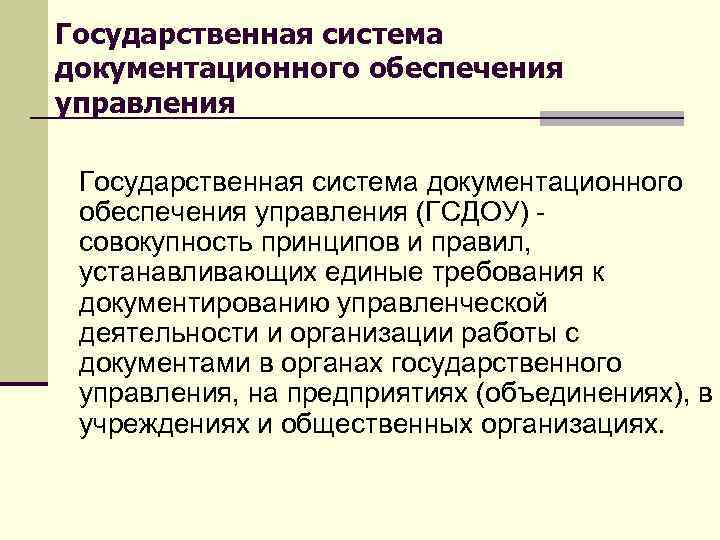 Государственная система документационного обеспечения управления

Государственная система документационного обеспечения управления (ГСДОУ) - совокупность принципов и правил, устанавливающих единые требования к документированию управленческой деятельности и организации работы с документами в органах государственного управления, на предприятиях (объединениях), в учреждениях и общественных организациях.